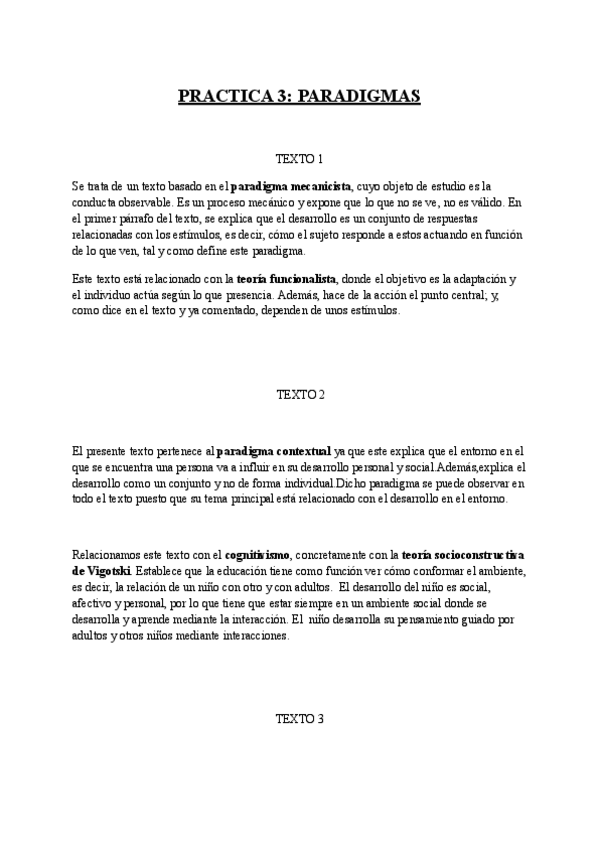 PRACTICA 3: PARADIGMAS

TEXTO 1

Se trata de un texto basado en el paradigma mecanicista, cuyo objeto de estudio es la conducta observable. Es un proceso mecánico y expone que lo que no se ve, no es válido. En el primer párrafo del texto, se explica que el desarrollo es un conjunto de respuestas relacionadas con los estímulos, es decir, cómo el sujeto responde a estos actuando en función de lo que ven, tal y como define este paradigma.

Este texto está relacionado con la teoría funcionalista, donde el objetivo es la adaptación y el individuo actúa según lo que presencia. Además, hace de la acción el punto central; y, como dice en el texto y ya comentado, dependen de unos estímulos.

TEXTO 2

El presente texto pertenece al paradigma contextual ya que este explica que el entorno en el que se encuentra una persona va a influir en su desarrollo personal y social.Además,explica el desarrollo como un conjunto y no de forma individual.Dicho paradigma se puede observar en todo el texto puesto que su tema principal está relacionado con el desarrollo en el entorno.

Relacionamos este texto con el cognitivismo, concretamente con la teoría socioconstructivista de Vigotski. Establece que la educación tiene como función ver cómo conformar el ambiente, es decir, la relación de un niño con otro y con adultos. El desarrollo del niño es social, afectivo y personal, por lo que tiene que estar siempre en un ambiente social donde se desarrolla y aprende mediante la interacción. El niño desarrolla su pensamiento guiado por adultos y otros niños mediante interacciones.

TEXTO 3